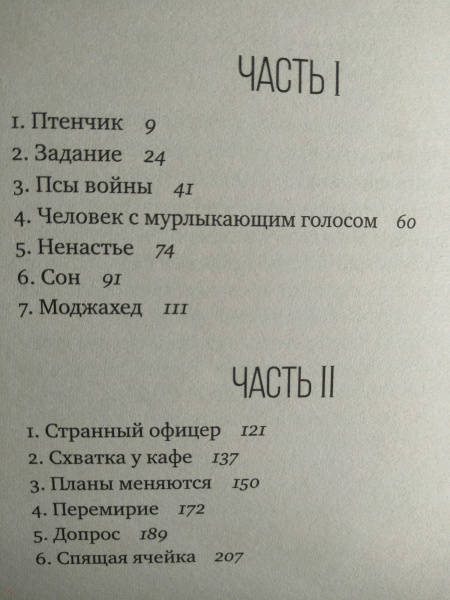 ЧАСТЬ I

1. Птенчик 9
2. Задание 24
3. Псы войны 41
4. Человек с мурлыкающим голосом 60
5. Ненастье 74
6. Сон 91
7. Моджахед 111

ЧАСТЬ II

1. Странный офицер 121
2. Схватка у кафе 137
3. Планы меняются 150
4. Перемирие 172
5. Допрос 189
6. Спящая ячейка 207